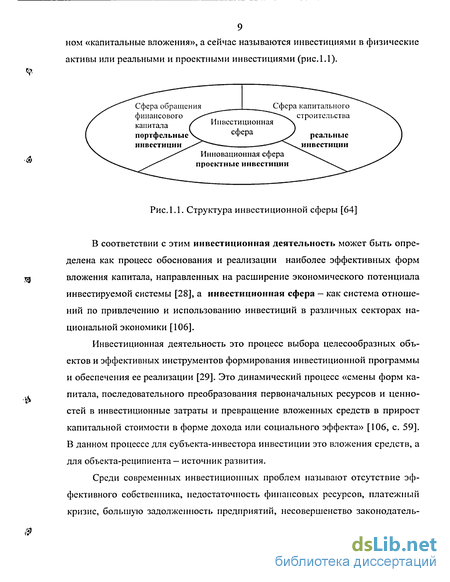 9

ном «капитальные вложения», а сейчас называются инвестициями в физические активы или реальными и проектными инвестициями (рис.1.1).

Сфера обращения финансового капитала
портфельные инвестиции

Инвестиционная сфера

Сфера капитального строительства
реальные инвестиции

Инновационная сфера
проектные инвестиции

Рис.1.1. Структура инвестиционной сферы [64]

В соответствии с этим инвестиционная деятельность может быть определена как процесс обоснования и реализации наиболее эффективных форм вложения капитала, направленных на расширение экономического потенциала инвестируемой системы [28], а инвестиционная сфера – как система отношений по привлечению и использованию инвестиций в различных секторах национальной экономики [106].

Инвестиционная деятельность это процесс выбора целесообразных объектов и эффективных инструментов формирования инвестиционной программы и обеспечения ее реализации [29]. Это динамический процесс «смены форм капитала, последовательного преобразования первоначальных ресурсов и ценностей в инвестиционные затраты и превращение вложенных средств в прирост капитальной стоимости в форме дохода или социального эффекта» [106, с. 59]. В данном процессе для субъекта-инвестора инвестиции это вложения средств, а для объекта-реципиента – источник развития.

Среди современных инвестиционных проблем называют отсутствие эффективного собственника, недостаточность финансовых ресурсов, платежный кризис, большую задолженность предприятий, несовершенство законодатель-

dsLib.net
библиотека диссертаций